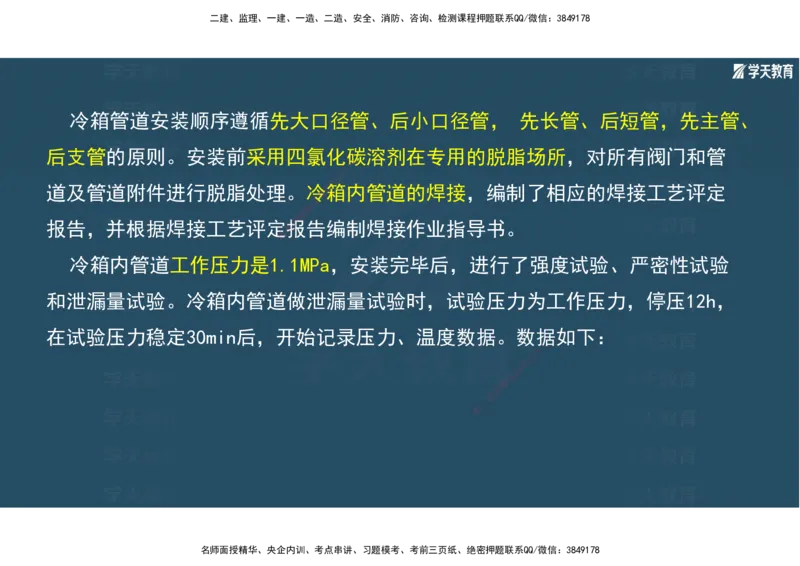 二建、监理、一建、一造、二造、安全、消防、咨询、检测课程押题联系QQ/微信：3849178

学天教育

冷箱管道安装顺序遵循先大口径管、后小口径管， 先长管、后短管，先主管、后支管的原则。安装前采用四氯化碳溶剂在专用的脱脂场所，对所有阀门和管道及管道附件进行脱脂处理。冷箱内管道的焊接，编制了相应的焊接工艺评定报告，并根据焊接工艺评定报告编制焊接作业指导书。

冷箱内管道工作压力是1.1MPa，安装完毕后，进行了强度试验、严密性试验和泄漏量试验。冷箱内管道做泄漏量试验时，试验压力为工作压力，停压12h，在试验压力稳定30min后，开始记录压力、温度数据。数据如下：

名师面授精华、央企内训、考点串讲、习题模考、考前三页纸、绝密押题联系QQ/微信：3849178